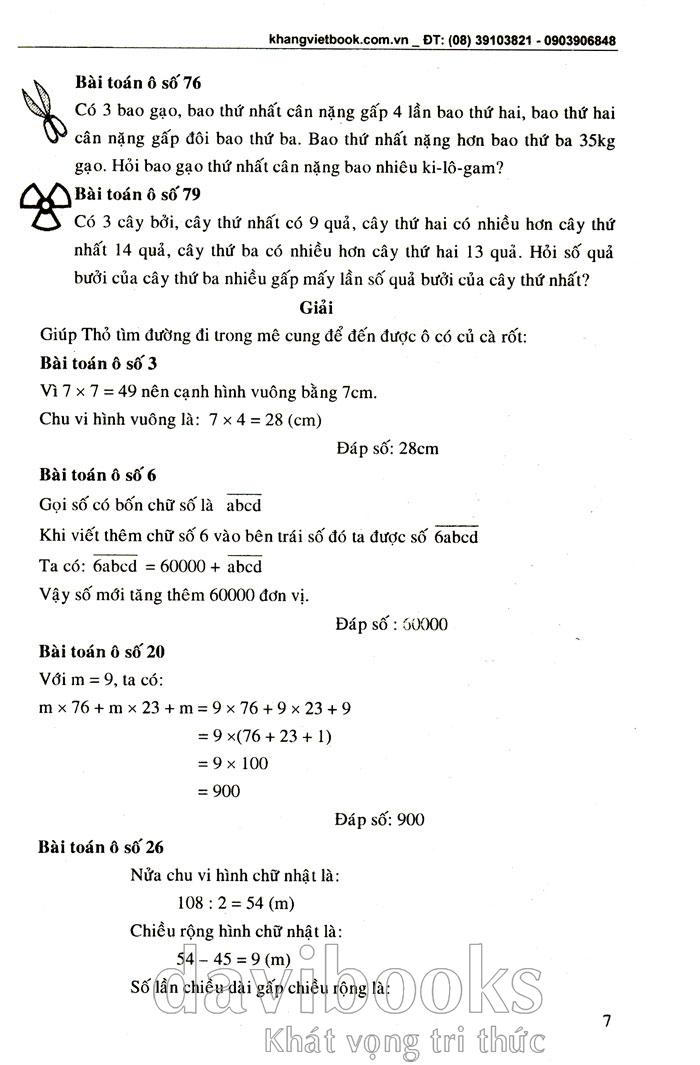 khangvietbook.com.vn _ ĐT: (08) 39103821 - 0903906848

**Bài toán ô số 76**
Có 3 bao gạo, bao thứ nhất cân nặng gấp 4 lần bao thứ hai, bao thứ hai cân nặng gấp đôi bao thứ ba. Bao thứ nhất nặng hơn bao thứ ba 35kg gạo. Hỏi bao gạo thứ nhất cân nặng bao nhiêu ki-lô-gam?

**Bài toán ô số 79**
Có 3 cây bởi, cây thứ nhất có 9 quả, cây thứ hai có nhiều hơn cây thứ nhất 14 quả, cây thứ ba có nhiều hơn cây thứ hai 13 quả. Hỏi số quả bưởi của cây thứ ba nhiều gấp mấy lần số quả bưởi của cây thứ nhất?

**Giải**
Giúp Thỏ tìm đường đi trong mê cung để đến được ô có củ cà rốt:

**Bài toán ô số 3**
Vì $7 \times 7 = 49$ nên cạnh hình vuông bằng 7cm.
Chu vi hình vuông là: $7 \times 4 = 28$ (cm)
Đáp số: 28cm

**Bài toán ô số 6**
Gọi số có bốn chữ số là $\overline{abcd}$
Khi viết thêm chữ số 6 vào bên trái số đó ta được số $\overline{6abcd}$
Ta có: $\overline{6abcd} = 60000 + \overline{abcd}$
Vậy số mới tăng thêm 60000 đơn vị.
Đáp số : 60000

**Bài toán ô số 20**
Với m = 9, ta có:
$m \times 76 + m \times 23 + m = 9 \times 76 + 9 \times 23 + 9$
$= 9 \times (76 + 23 + 1)$
$= 9 \times 100$
$= 900$
Đáp số: 900

**Bài toán ô số 26**
Nửa chu vi hình chữ nhật là:
$108 : 2 = 54$ (m)
Chiều rộng hình chữ nhật là:
$54 - 45 = 9$ (m)
Số lần chiều dài gấp chiều rộng là:

davibooks
Khát vọng tri thức

7